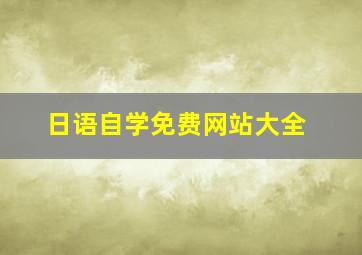 日语自学免费网站大全